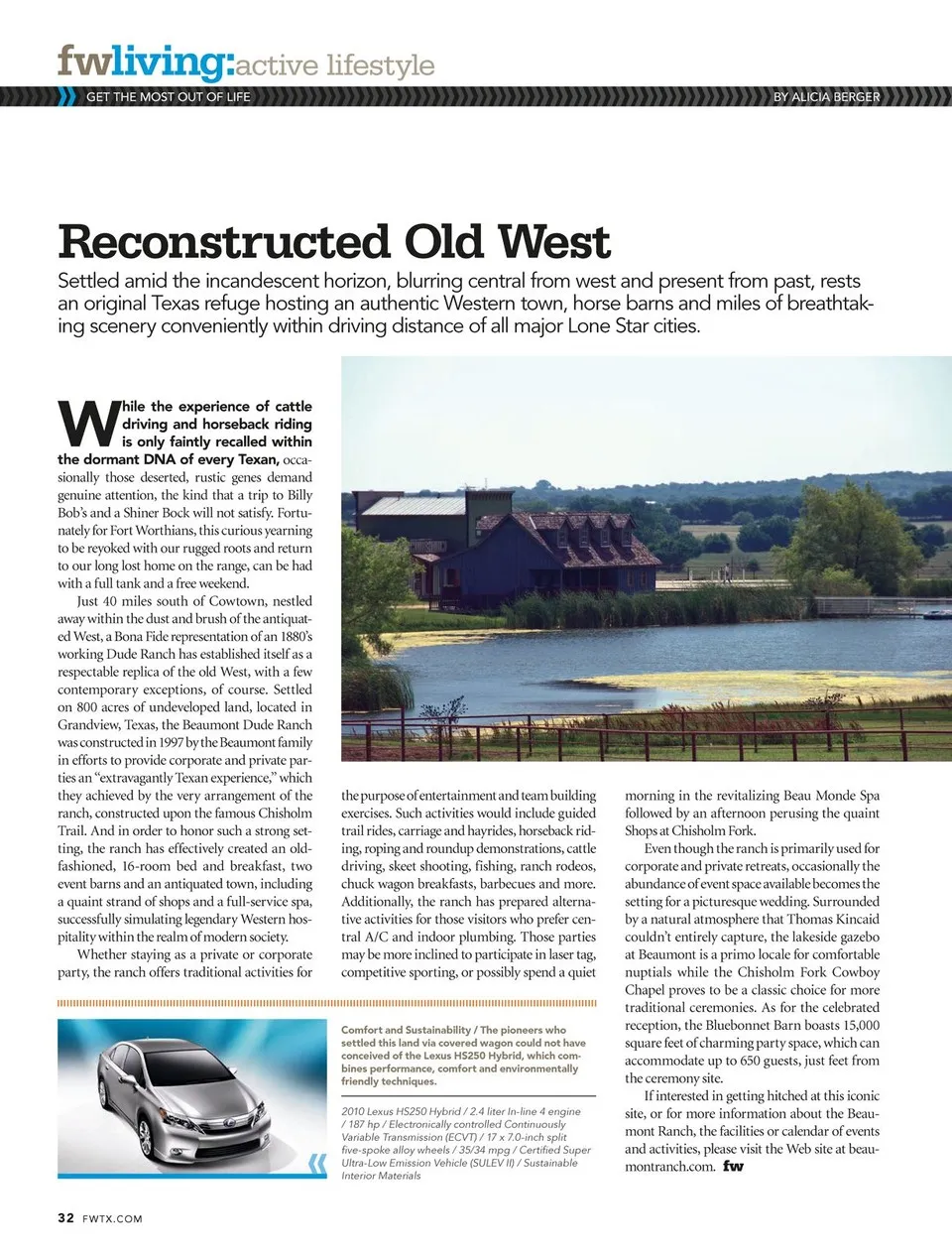 fwliving:active lifestyle

GET THE MOST OUT OF LIFE

BY ALICIA BERGER

Reconstructed Old West

Settled amid the incandescent horizon, blurring central from west and present from past, rests an original Texas refuge hosting an authentic Western town, horse barns and miles of breathtaking scenery conveniently within driving distance of all major Lone Star cities.

While the experience of cattle driving and horseback riding is only faintly recalled within the dormant DNA of every Texan, occasionally those deserted, rustic genes demand genuine attention, the kind that a trip to Billy Bob's and a Shiner Bock will not satisfy. Fortunately for Fort Worthians, this curious yearning to be reyoked with our rugged roots and return to our long lost home on the range, can be had with a full tank and a free weekend.

Just 40 miles south of Cowtown, nestled away within the dust and brush of the antiquated West, a Bona Fide representation of an 1880's working Dude Ranch has established itself as a respectable replica of the old West, with a few contemporary exceptions, of course. Settled on 800 acres of undeveloped land, located in Grandview, Texas, the Beaumont Dude Ranch was constructed in 1997 by the Beaumont family in efforts to provide corporate and private parties an "extravagantly Texan experience," which they achieved by the very arrangement of the ranch, constructed upon the famous Chisholm Trail. And in order to honor such a strong setting, the ranch has effectively created an old-fashioned, 16-room bed and breakfast, two event barns and an antiquated town, including a quaint strand of shops and a full-service spa, successfully simulating legendary Western hospitality within the realm of modern society.

Whether staying as a private or corporate party, the ranch offers traditional activities for the purpose of entertainment and team building exercises. Such activities would include guided trail rides, carriage and hayrides, horseback riding, roping and roundup demonstrations, cattle driving, skeet shooting, fishing, ranch rodeos, chuck wagon breakfasts, barbecues and more. Additionally, the ranch has prepared alternative activities for those visitors who prefer central A/C and indoor plumbing. Those parties may be more inclined to participate in laser tag, competitive sporting, or possibly spend a quiet morning in the revitalizing Beau Monde Spa followed by an afternoon perusing the quaint Shops at Chisholm Fork.

Even though the ranch is primarily used for corporate and private retreats, occasionally the abundance of event space available becomes the setting for a picturesque wedding. Surrounded by a natural atmosphere that Thomas Kincaid couldn't entirely capture, the lakeside gazebo at Beaumont is a primo locale for comfortable nuptials while the Chisholm Fork Cowboy Chapel proves to be a classic choice for more traditional ceremonies. As for the celebrated reception, the Bluebonnet Barn boasts 15,000 square feet of charming party space, which can accommodate up to 650 guests, just feet from the ceremony site.

If interested in getting hitched at this iconic site, or for more information about the Beaumont Ranch, the facilities or calendar of events and activities, please visit the Web site at beaumontranch.com. fw

Comfort and Sustainability / The pioneers who settled this land via covered wagon could not have conceived of the Lexus HS250 Hybrid, which combines performance, comfort and environmentally friendly techniques.

2010 Lexus HS250 Hybrid / 2.4 liter In-line 4 engine / 187 hp / Electronically controlled Continuously Variable Transmission (ECVT) / 17 x 7.0-inch split five-spoke alloy wheels / 35/34 mpg / Certified Super Ultra-Low Emission Vehicle (SULEV II) / Sustainable Interior Materials

32 FWTX.COM